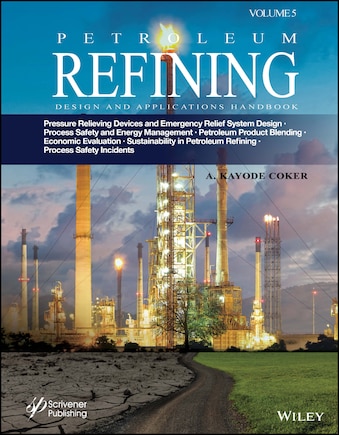 VOLUME 5

PETROLEUM
REFINING
DESIGN AND APPLICATIONS HANDBOOK

Pressure Relieving Devices and Emergency Relief System Design · Process Safety and Energy Management · Petroleum Product Blending · Economic Evaluation · Sustainability in Petroleum Refining · Process Safety Incidents

A. KAYODE COKER

Scrivener Publishing

WILEY